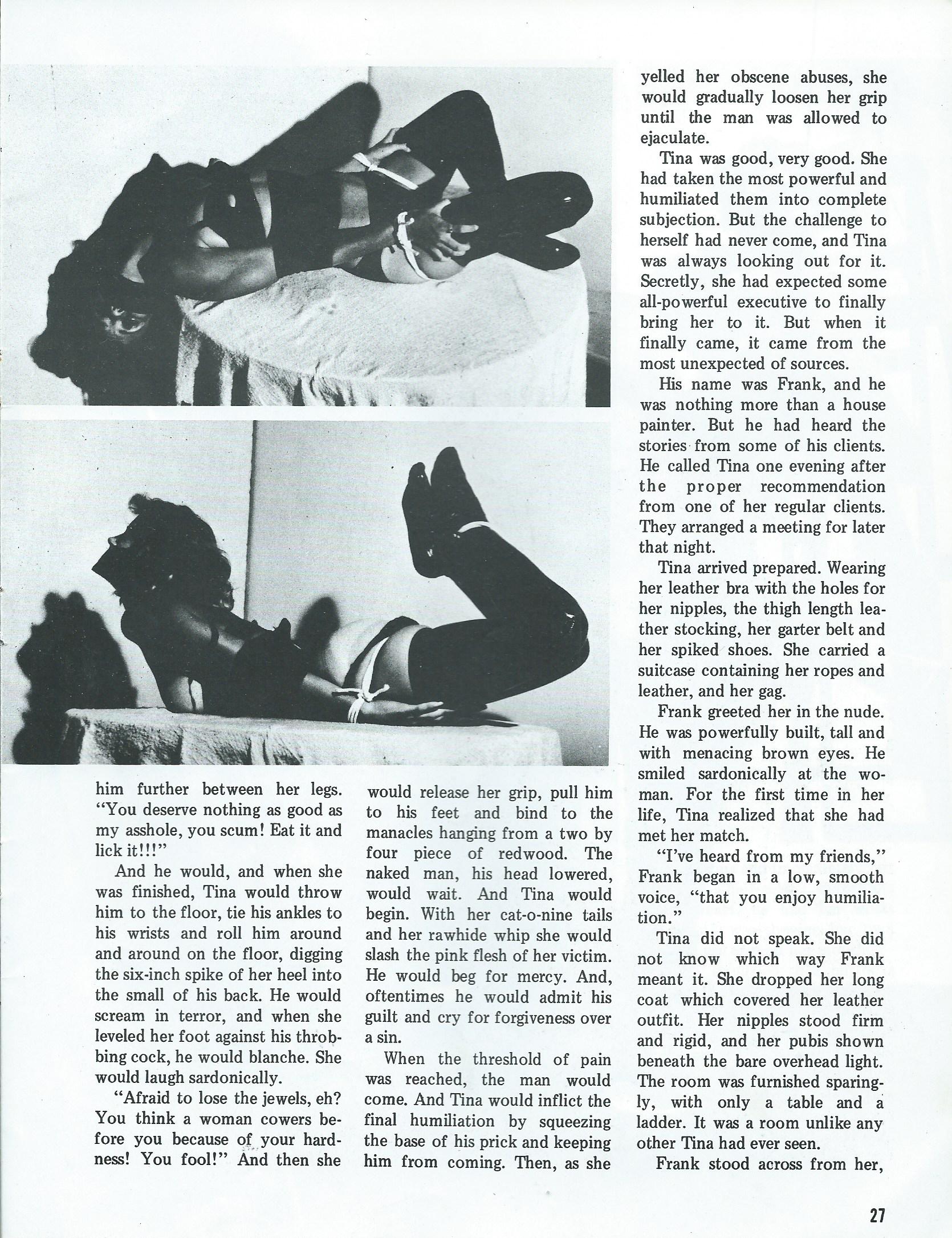 him further between her legs. "You deserve nothing as good as my asshole, you scum! Eat it and lick it!!!"

And he would, and when she was finished, Tina would throw him to the floor, tie his ankles to his wrists and roll him around and around on the floor, digging the six-inch spike of her heel into the small of his back. He would scream in terror, and when she leveled her foot against his throbbing cock, he would blanche. She would laugh sardonically.

"Afraid to lose the jewels, eh? You think a woman cowers before you because of your hardness! You fool!" And then she would release her grip, pull him to his feet and bind to the manacles hanging from a two by four piece of redwood. The naked man, his head lowered, would wait. And Tina would begin. With her cat-o-nine tails and her rawhide whip she would slash the pink flesh of her victim. He would beg for mercy. And, oftentimes he would admit his guilt and cry for forgiveness over a sin.

When the threshold of pain was reached, the man would come. And Tina would inflict the final humiliation by squeezing the base of his prick and keeping him from coming. Then, as she yelled her obscene abuses, she would gradually loosen her grip until the man was allowed to ejaculate.

Tina was good, very good. She had taken the most powerful and humiliated them into complete subjection. But the challenge to herself had never come, and Tina was always looking out for it. Secretly, she had expected some all-powerful executive to finally bring her to it. But when it finally came, it came from the most unexpected of sources.

His name was Frank, and he was nothing more than a house painter. But he had heard the stories from some of his clients. He called Tina one evening after the proper recommendation from one of her regular clients. They arranged a meeting for later that night.

Tina arrived prepared. Wearing her leather bra with the holes for her nipples, the thigh length leather stocking, her garter belt and her spiked shoes. She carried a suitcase containing her ropes and leather, and her gag.

Frank greeted her in the nude. He was powerfully built, tall and with menacing brown eyes. He smiled sardonically at the woman. For the first time in her life, Tina realized that she had met her match.

"I've heard from my friends," Frank began in a low, smooth voice, "that you enjoy humiliation."

Tina did not speak. She did not know which way Frank meant it. She dropped her long coat which covered her leather outfit. Her nipples stood firm and rigid, and her pubis shown beneath the bare overhead light. The room was furnished sparingly, with only a table and a ladder. It was a room unlike any other Tina had ever seen.

Frank stood across from her,

27